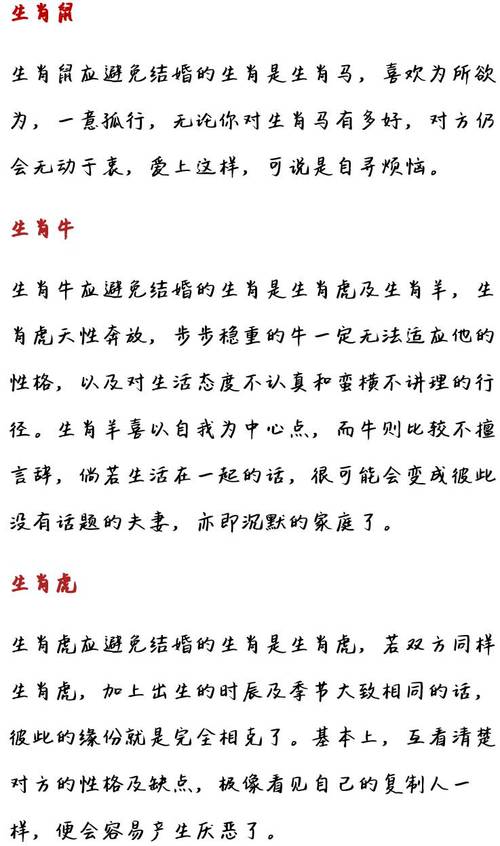 生肖鼠

生肖鼠应避免结婚的生肖是生肖马，喜欢为所欲为，一意孤行，无论你对生肖马有多好，对方仍会无动于衷，爱上这样，可说是自寻烦恼。

生肖牛

生肖牛应避免结婚的生肖是生肖虎及生肖羊，生肖虎天性奔放，步步稳重的牛一定无法适应他的性格，以及对生活态度不认真和蛮横不讲理的行径。生肖羊喜以自我为中心点，而牛则比较不擅言辞，倘若生活在一起的话，很可能会变成彼此没有话题的夫妻，亦即沉默的家庭了。

生肖虎

生肖虎应避免结婚的生肖是生肖虎，若双方同样生肖虎，加上出生的时辰及季节大致相同的话，彼此的缘份就是完全相克了。基本上，互看清楚对方的性格及缺点，极像看见自己的复制人一样，便会容易产生厌恶了。